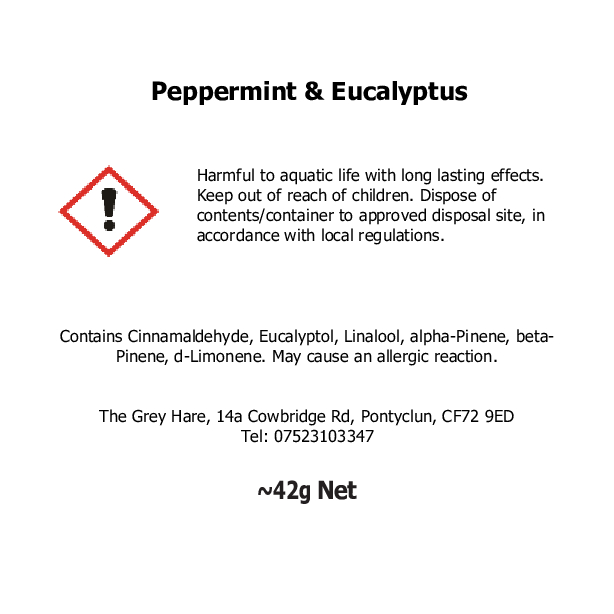 Peppermint & Eucalyptus

Harmful to aquatic life with long lasting effects. Keep out of reach of children. Dispose of contents/container to approved disposal site, in accordance with local regulations.

Contains Cinnamaldehyde, Eucalyptol, Linalool, alpha-Pinene, beta-Pinene, d-Limonene. May cause an allergic reaction.

The Grey Hare, 14a Cowbridge Rd, Pontyclun, CF72 9ED
Tel: 07523103347

~42g Net